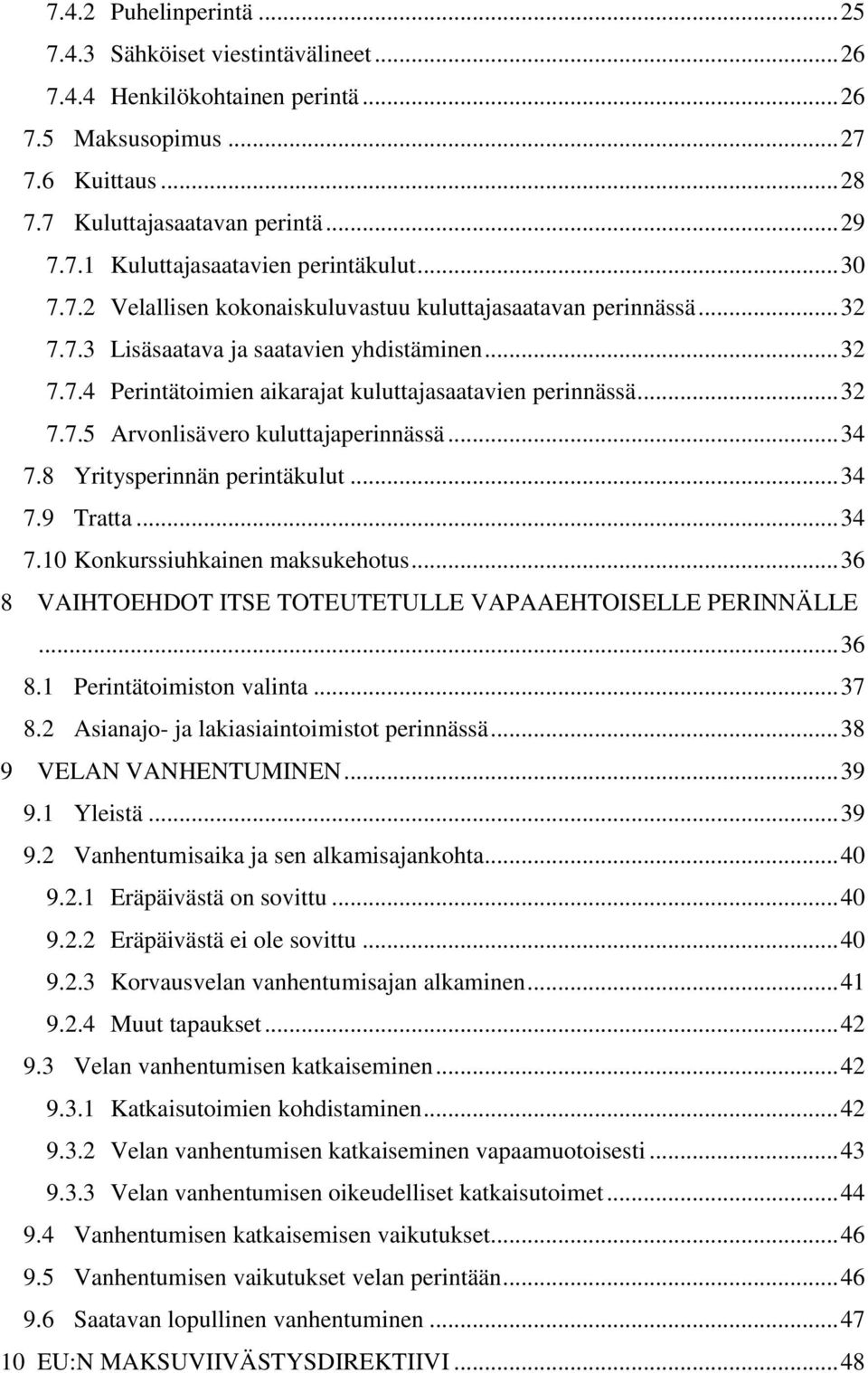 7.4.2 Puhelinperintä ... 25
7.4.3 Sähköiset viestintävälineet ... 26
7.4.4 Henkilökohtainen perintä ... 26
7.5 Maksusopimus ... 27
7.6 Kuittaus ... 28
7.7 Kuluttajasaatavan perintä ... 29
7.7.1 Kuluttajasaatavien perintäkulut ... 30
7.7.2 Velallisen kokonaiskuluvastuu kuluttajasaatavan perinnässä ... 32
7.7.3 Lisäsaatava ja saatavien yhdistäminen ... 32
7.7.4 Perintätoimien aikarajat kuluttajasaatavien perinnässä ... 32
7.7.5 Arvonlisävero kuluttajaperinnässä ... 34
7.8 Yritysperinnän perintäkulut ... 34
7.9 Tratta ... 34
7.10 Konkurssiuhkainen maksukehotus ... 36
8 VAIHTOEHDOT ITSE TOTEUTETULLE VAPAAEHTOISELLE PERINNÄLLE ... 36
8.1 Perintätoimiston valinta ... 37
8.2 Asianajo- ja lakiasiaintoimistot perinnässä ... 38
9 VELAN VANHENTUMINEN ... 39
9.1 Yleistä ... 39
9.2 Vanhentumisaika ja sen alkamisajankohta ... 40
9.2.1 Eräpäivästä on sovittu ... 40
9.2.2 Eräpäivästä ei ole sovittu ... 40
9.2.3 Korvausvelan vanhentumisajan alkaminen ... 41
9.2.4 Muut tapaukset ... 42
9.3 Velan vanhentumisen katkaiseminen ... 42
9.3.1 Katkaisutoimien kohdistaminen ... 42
9.3.2 Velan vanhentumisen katkaiseminen vapaamuotoisesti ... 43
9.3.3 Velan vanhentumisen oikeudelliset katkaisutoimet ... 44
9.4 Vanhentumisen katkaisemisen vaikutukset ... 46
9.5 Vanhentumisen vaikutukset velan perintään ... 46
9.6 Saatavan lopullinen vanhentuminen ... 47
10 EU:N MAKSUVIIVÄSTYSDIREKTIIVI ... 48